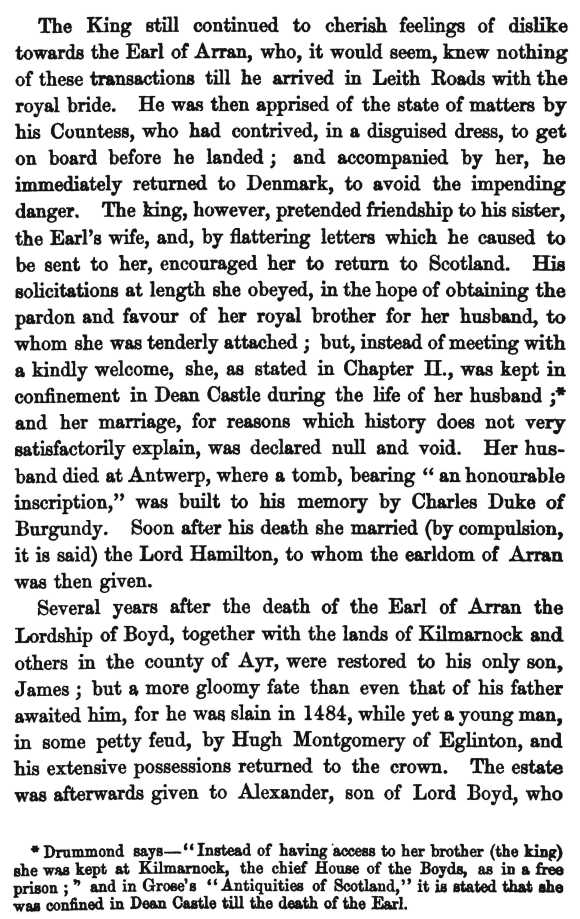 The King still continued to cherish feelings of dislike towards the Earl of Arran, who, it would seem, knew nothing of these transactions till he arrived in Leith Roads with the royal bride. He was then apprised of the state of matters by his Countess, who had contrived, in a disguised dress, to get on board before he landed; and accompanied by her, he immediately returned to Denmark, to avoid the impending danger. The king, however, pretended friendship to his sister, the Earl's wife, and, by flattering letters which he caused to be sent to her, encouraged her to return to Scotland. His solicitations at length she obeyed, in the hope of obtaining the pardon and favour of her royal brother for her husband, to whom she was tenderly attached; but, instead of meeting with a kindly welcome, she, as stated in Chapter II., was kept in confinement in Dean Castle during the life of her husband;* and her marriage, for reasons which history does not very satisfactorily explain, was declared null and void. Her husband died at Antwerp, where a tomb, bearing "an honourable inscription," was built to his memory by Charles Duke of Burgundy. Soon after his death she married (by compulsion, it is said) the Lord Hamilton, to whom the earldom of Arran was then given.

Several years after the death of the Earl of Arran the Lordship of Boyd, together with the lands of Kilmarnock and others in the county of Ayr, were restored to his only son, James; but a more gloomy fate than even that of his father awaited him, for he was slain in 1484, while yet a young man, in some petty feud, by Hugh Montgomery of Eglinton, and his extensive possessions returned to the crown. The estate was afterwards given to Alexander, son of Lord Boyd, who

* Drummond says—"Instead of having access to her brother (the king) she was kept at Kilmarnock, the chief House of the Boyds, as in a free prison;" and in Grose's "Antiquities of Scotland," it is stated that she was confined in Dean Castle till the death of the Earl.